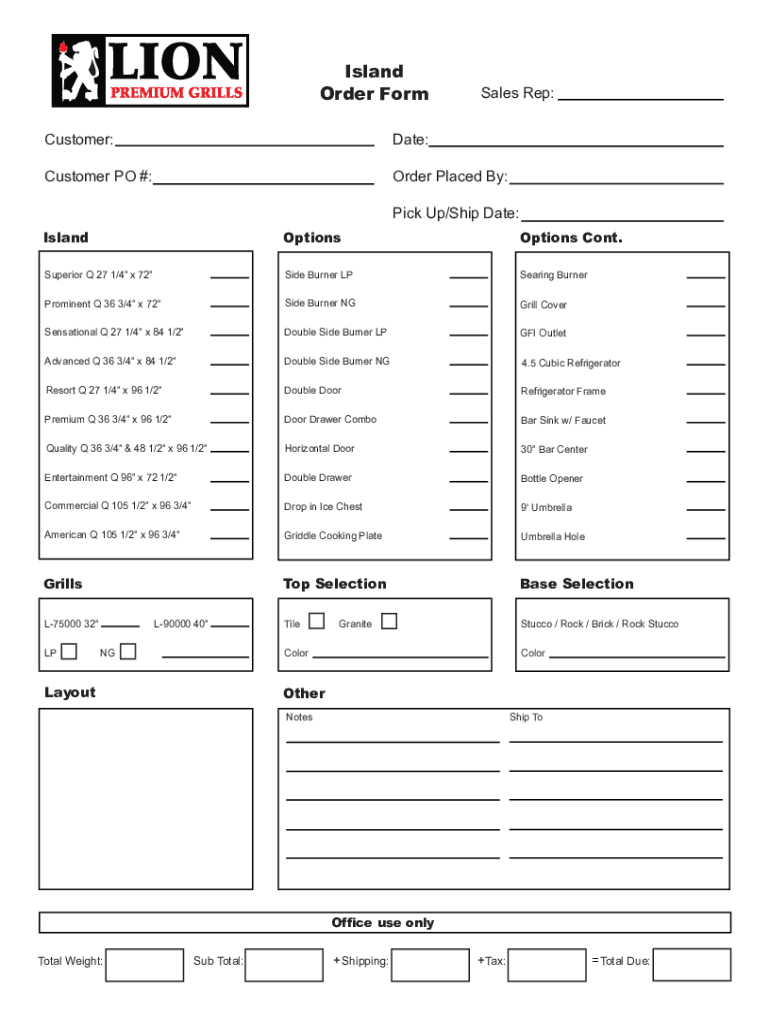 LION
PREMIUM GRILLS

Island
Order Form

Sales Rep:

Customer:

Date:

Customer PO #:

Order Placed By:

Pick Up/Ship Date:

Island

Superior Q 27 1/4" x 72"
Prominent Q 36 3/4" x 72"
Sensational Q 27 1/4" x 84 1/2"
Advanced Q 36 3/4" x 84 1/2"
Resort Q 27 1/4" x 96 1/2"
Premium Q 36 3/4" x 96 1/2"
Quality Q 36 3/4" & 48 1/2" x 96 1/2"
Entertainment Q 96" x 72 1/2"
Commercial Q 105 1/2" x 96 3/4"
American Q 105 1/2" x 96 3/4"

Options

Side Burner LP
Side Burner NG
Double Side Burner LP
Double Side Burner NG
Double Door
Door Drawer Combo
Horizontal Door
Double Drawer
Drop in Ice Chest
Griddle Cooking Plate

Options Cont.

Searing Burner
Grill Cover
GFI Outlet
4.5 Cubic Refrigerator
Refrigerator Frame
Bar Sink w/ Faucet
30" Bar Center
Bottle Opener
9' Umbrella
Umbrella Hole

Grills

L-75000 32"
L-90000 40"
LP
NG

Top Selection

Tile
Granite
Color

Base Selection

Stucco / Rock / Brick / Rock Stucco
Color

Layout

Other

Notes

Ship To

Office use only

Total Weight:
Sub Total:
+Shipping:
+Tax:
=Total Due: